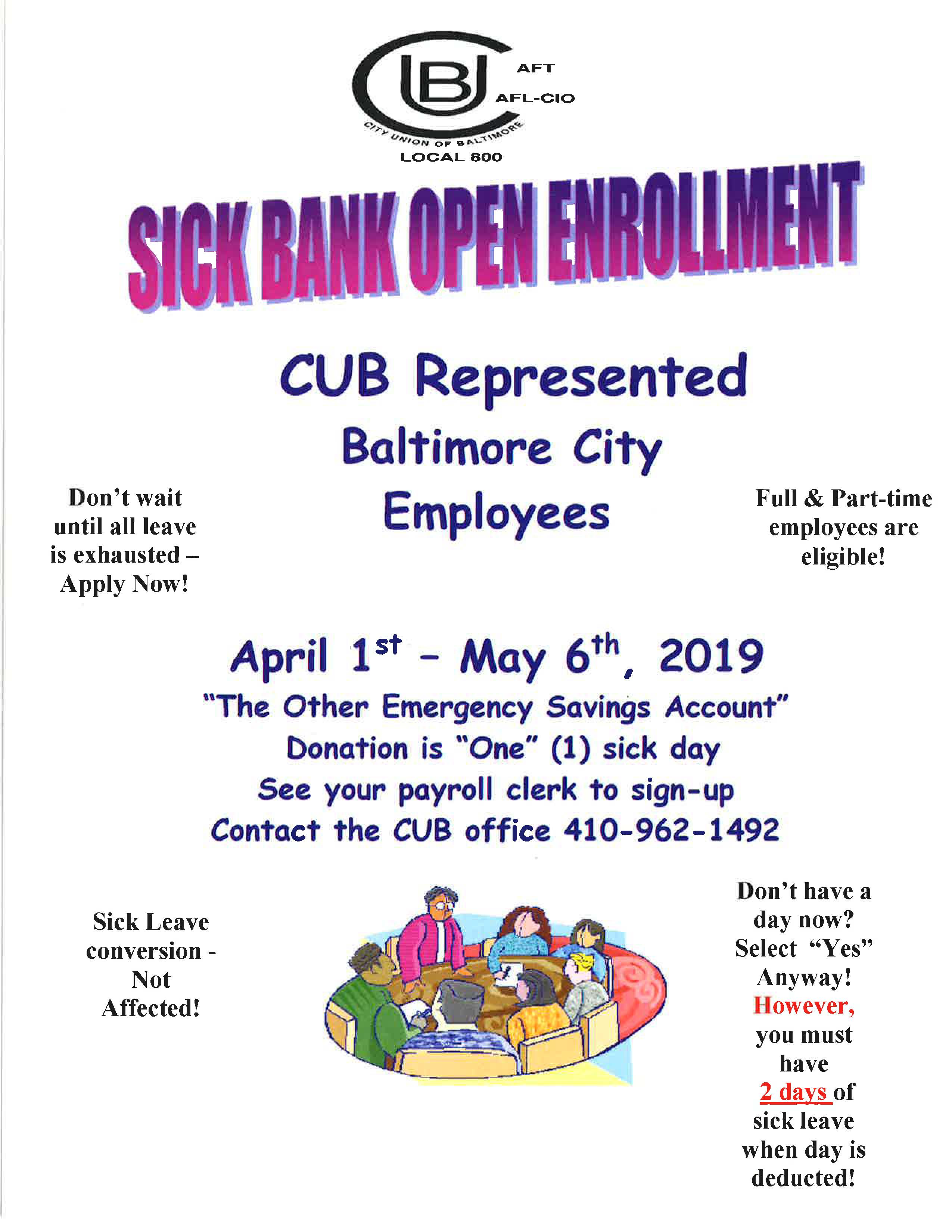 CUB
AFT
AFL-CIO
CITY UNION OF BALTIMORE
LOCAL 800

SICK BANK OPEN ENROLLMENT

CUB Represented
Baltimore City
Employees

Don't wait until all leave is exhausted – Apply Now!

Full & Part-time employees are eligible!

April 1st - May 6th, 2019
"The Other Emergency Savings Account"
Donation is "One" (1) sick day
See your payroll clerk to sign-up
Contact the CUB office 410-962-1492

Sick Leave conversion - Not Affected!

Don't have a day now? Select "Yes" Anyway! However, you must have 2 days of sick leave when day is deducted!